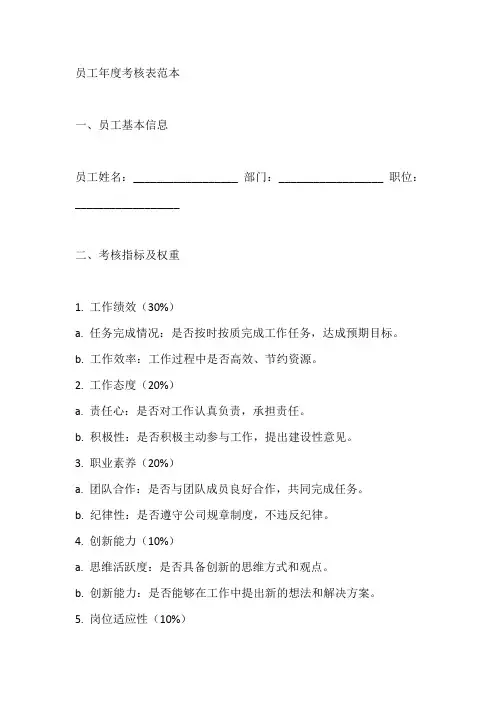 员工年度考核表范本

一、员工基本信息

员工姓名：__________________ 部门：__________________ 职位：__________________

二、考核指标及权重

1. 工作绩效（30%）

a. 任务完成情况：是否按时按质完成工作任务，达成预期目标。

b. 工作效率：工作过程中是否高效、节约资源。

2. 工作态度（20%）

a. 责任心：是否对工作认真负责，承担责任。

b. 积极性：是否积极主动参与工作，提出建设性意见。

3. 职业素养（20%）

a. 团队合作：是否与团队成员良好合作，共同完成任务。

b. 纪律性：是否遵守公司规章制度，不违反纪律。

4. 创新能力（10%）

a. 思维活跃度：是否具备创新的思维方式和观点。

b. 创新能力：是否能够在工作中提出新的想法和解决方案。

5. 岗位适应性（10%）